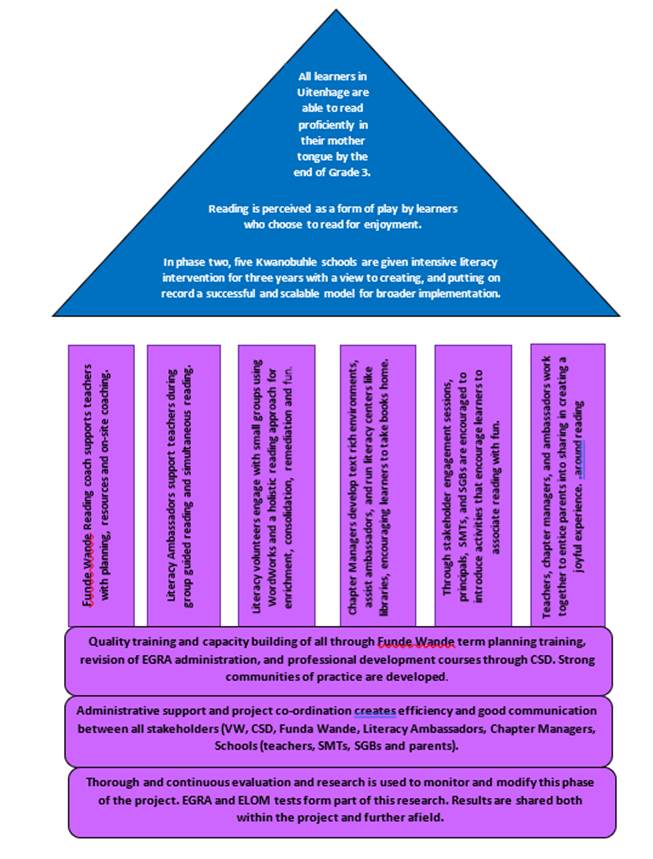 All learners in Uitenhage are able to read proficiently in their mother tongue by the end of Grade 3.

Reading is perceived as a form of play by learners who choose to read for enjoyment.

In phase two, five Kwanobuhle schools are given intensive literacy intervention for three years with a view to creating, and putting on record a successful and scalable model for broader implementation.

Funde Wande Reading coach supports teachers with planning, resources and on-site coaching.

Literacy Ambassadors support teachers during group guided reading and simultaneous reading.

Literacy volunteers engage with small groups using WordWorks and a holistic reading approach for enrichment, consolidation, remediation and fun.

Chapter Managers develop text rich environments, assist ambassadors, and run literacy centers like libraries, encouraging learners to take books home.

Through stakeholder engagement sessions, principals, SMTs, and SGBs are encouraged to introduce activities that encourage learners to associate reading with fun.

Teachers, chapter managers, and ambassadors work together to entice parents into sharing in creating a joyful experience. around reading

Quality training and capacity building of all through Funde Wande term planning training, revision of EGRA administration, and professional development courses through CSD. Strong communities of practice are developed.

Administrative support and project co-ordination creates efficiency and good communication between all stakeholders (VW, CSD, Funda Wande, Literacy Ambassadors, Chapter Managers, Schools (teachers, SMTs, SGBs and parents).

Thorough and continuous evaluation and research is used to monitor and modify this phase of the project. EGRA and ELOM tests form part of this research. Results are shared both within the project and further afield.